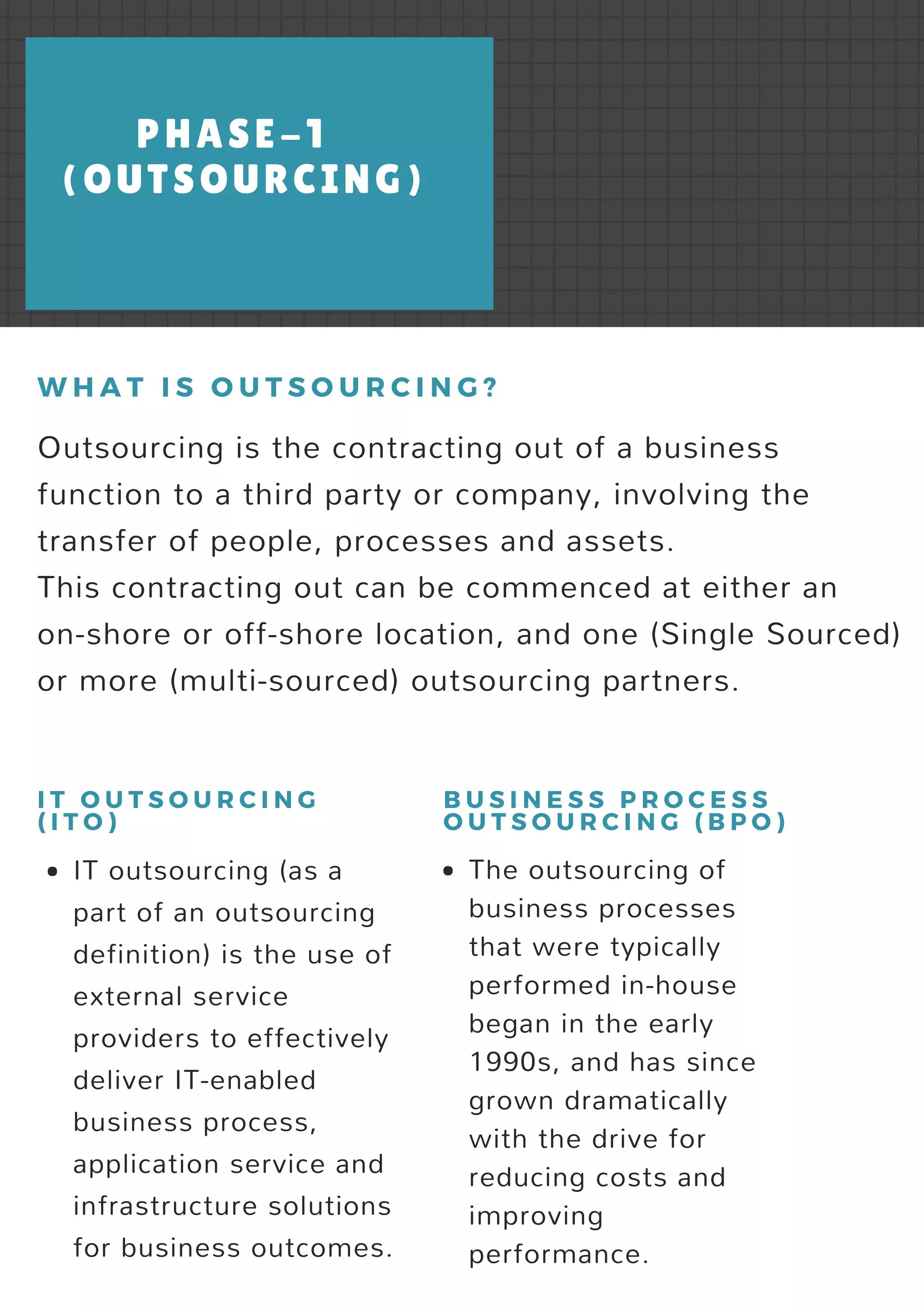 PHASE-1 (OUTSOURCING)

WHAT IS OUTSOURCING?

Outsourcing is the contracting out of a business function to a third party or company, involving the transfer of people, processes and assets.
This contracting out can be commenced at either an on-shore or off-shore location, and one (Single Sourced) or more (multi-sourced) outsourcing partners.

IT OUTSOURCING (ITO)

• IT outsourcing (as a part of an outsourcing definition) is the use of external service providers to effectively deliver IT-enabled business process, application service and infrastructure solutions for business outcomes.

BUSINESS PROCESS OUTSOURCING (BPO)

• The outsourcing of business processes that were typically performed in-house began in the early 1990s, and has since grown dramatically with the drive for reducing costs and improving performance.